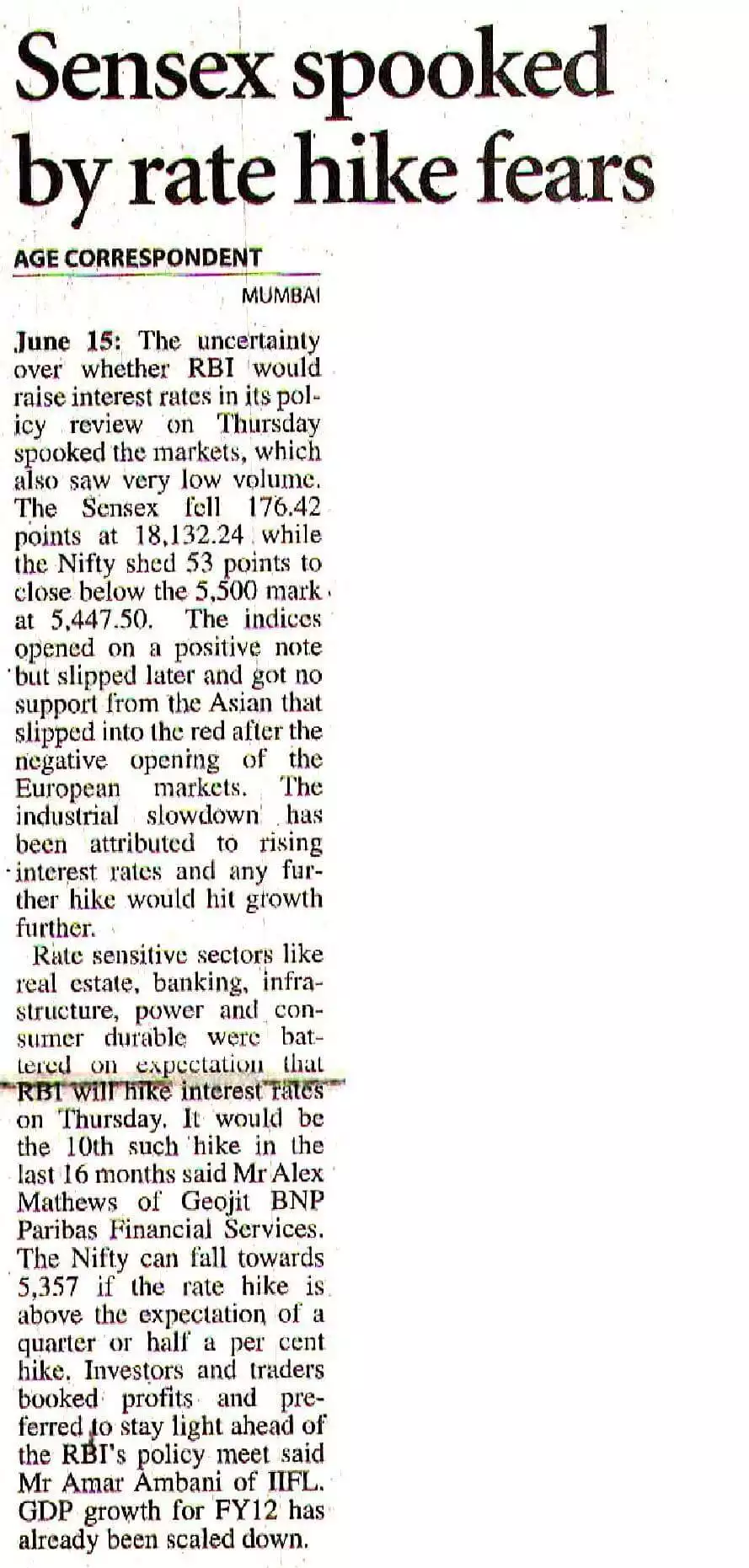 Sensex spooked by rate hike fears

AGE CORRESPONDENT
MUMBAI

June 15: The uncertainty over whether RBI would raise interest rates in its policy review on Thursday spooked the markets, which also saw very low volume. The Sensex fell 176.42 points at 18,132.24 while the Nifty shed 53 points to close below the 5,500 mark at 5,447.50. The indices opened on a positive note but slipped later and got no support from the Asian that slipped into the red after the negative opening of the European markets. The industrial slowdown has been attributed to rising interest rates and any further hike would hit growth further.

Rate sensitive sectors like real estate, banking, infrastructure, power and consumer durable were battered on expectation that RBI will hike interest rates on Thursday. It would be the 10th such hike in the last 16 months said Mr Alex Mathews of Geojit BNP Paribas Financial Services. The Nifty can fall towards 5,357 if the rate hike is above the expectation of a quarter or half a per cent hike. Investors and traders booked profits and preferred to stay light ahead of the RBI's policy meet said Mr Amar Ambani of IIFL. GDP growth for FY12 has already been scaled down.